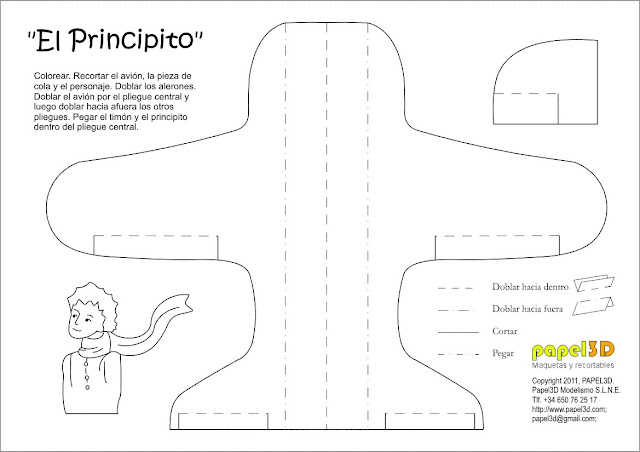 "El Principito"

Colorear. Recortar el avión, la pieza de cola y el personaje. Doblar los alerones. Doblar el avión por el pliegue central y luego doblar hacia afuera los otros pliegues. Pegar el timón y el principito dentro del pliegue central.

Doblar hacia dentro

Doblar hacia fuera

Cortar

Pegar

papel3D
Maquetas y recortables

Copyright 2011, PAPEL3D.
Papel3D Modelismo S.L.N.E.
Tlf. +34 650 76 25 17
http://www.papel3d.com;
papel3d@gmail.com;